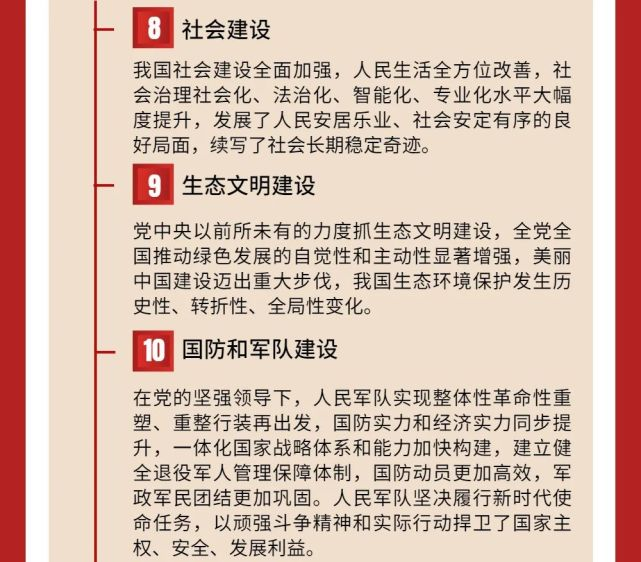 8 社会建设

我国社会建设全面加强，人民生活全方位改善，社会治理社会化、法治化、智能化、专业化水平大幅度提升，发展了人民安居乐业、社会安定有序的良好局面，续写了社会长期稳定奇迹。

9 生态文明建设

党中央以前所未有的力度抓生态文明建设，全党全国推动绿色发展的自觉性和主动性显著增强，美丽中国建设迈出重大步伐，我国生态环境保护发生历史性、转折性、全局性变化。

10 国防和军队建设

在党的坚强领导下，人民军队实现整体性革命性重塑、重整行装再出发，国防实力和经济实力同步提升，一体化国家战略体系和能力加快构建，建立健全退役军人管理保障体制，国防动员更加高效，军政军民团结更加巩固。人民军队坚决履行新时代使命任务，以顽强斗争精神和实际行动捍卫了国家主权、安全、发展利益。